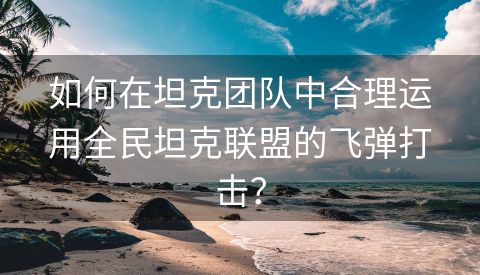 如何在坦克团队中合理运用全民坦克联盟的飞弹打击?